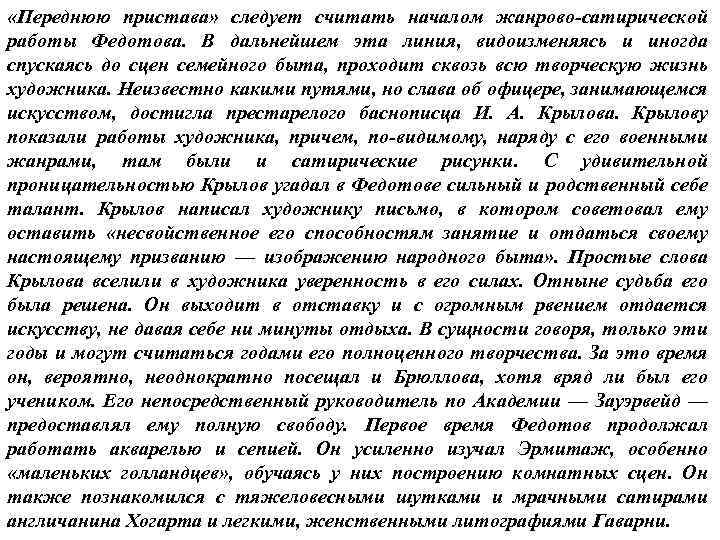 «Переднюю пристава» следует считать началом жанрово-сатирической работы Федотова. В дальнейшем эта линия, видоизменяясь и иногда спускаясь до сцен семейного быта, проходит сквозь всю творческую жизнь художника. Неизвестно какими путями, но слава об офицере, занимающемся искусством, достигла престарелого баснописца И. А. Крылова. Крылову показали работы художника, причем, по-видимому, наряду с его военными жанрами, там были и сатирические рисунки. С удивительной проницательностью Крылов угадал в Федотове сильный и родственный себе талант. Крылов написал художнику письмо, в котором советовал ему оставить «несвойственное его способностям занятие и отдаться своему настоящему призванию — изображению народного быта». Простые слова Крылова вселили в художника уверенность в его силах. Отныне судьба его была решена. Он выходит в отставку и с огромным рвением отдается искусству, не давая себе ни минуты отдыха. В сущности говоря, только эти годы и могут считаться годами его полноценного творчества. За это время он, вероятно, неоднократно посещал и Брюллова, хотя вряд ли был его учеником. Его непосредственный руководитель по Академии — Зауэрвейд — предоставлял ему полную свободу. Первое время Федотов продолжал работать акварелью и сепией. Он усиленно изучал Эрмитаж, особенно «маленьких голландцев», обучаясь у них построению комнатных сцен. Он также познакомился с тяжеловесными шутками и мрачными сатирами англичанина Хогарта и легкими, женственными литографиями Гаварни.